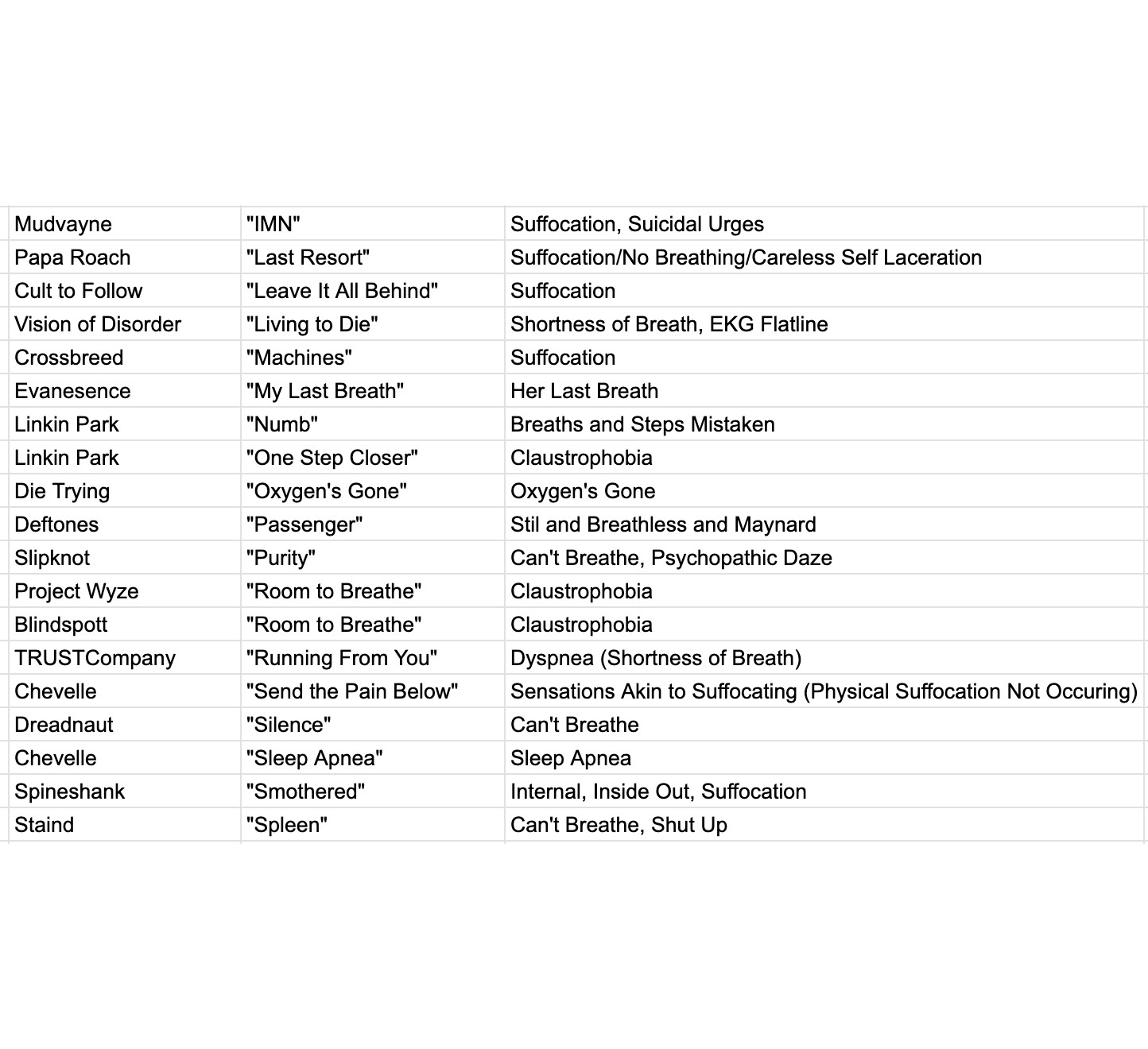 | | | |
|---|---|---|
| Mudvayne | "IMN" | Suffocation, Suicidal Urges |
| Papa Roach | "Last Resort" | Suffocation/No Breathing/Careless Self Laceration |
| Cult to Follow | "Leave It All Behind" | Suffocation |
| Vision of Disorder | "Living to Die" | Shortness of Breath, EKG Flatline |
| Crossbreed | "Machines" | Suffocation |
| Evanesence | "My Last Breath" | Her Last Breath |
| Linkin Park | "Numb" | Breaths and Steps Mistaken |
| Linkin Park | "One Step Closer" | Claustrophobia |
| Die Trying | "Oxygen's Gone" | Oxygen's Gone |
| Deftones | "Passenger" | Stil and Breathless and Maynard |
| Slipknot | "Purity" | Can't Breathe, Psychopathic Daze |
| Project Wyze | "Room to Breathe" | Claustrophobia |
| Blindspott | "Room to Breathe" | Claustrophobia |
| TRUSTCompany | "Running From You" | Dyspnea (Shortness of Breath) |
| Chevelle | "Send the Pain Below" | Sensations Akin to Suffocating (Physical Suffocation Not Occuring) |
| Dreadnaut | "Silence" | Can't Breathe |
| Chevelle | "Sleep Apnea" | Sleep Apnea |
| Spineshank | "Smothered" | Internal, Inside Out, Suffocation |
| Staind | "Spleen" | Can't Breathe, Shut Up |